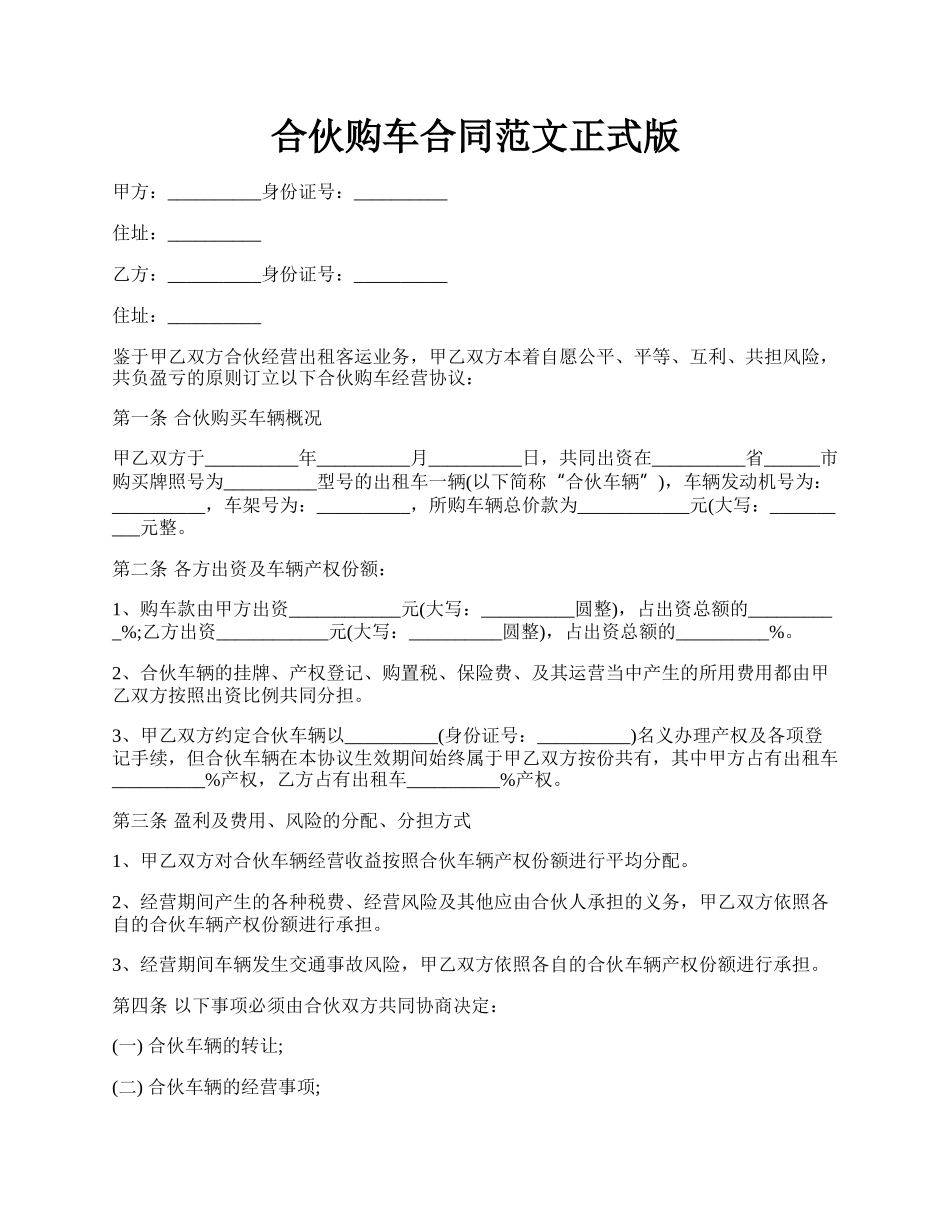 合伙购车合同范文正式版

甲方：__________身份证号：__________

住址：__________

乙方：__________身份证号：__________

住址：__________

鉴于甲乙双方合伙经营出租客运业务，甲乙双方本着自愿公平、平等、互利、共担风险，共负盈亏的原则订立以下合伙购车经营协议：

第一条 合伙购买车辆概况

甲乙双方于__________年__________月__________日，共同出资在__________省______市购买牌照号为__________型号的出租车一辆(以下简称“合伙车辆”)，车辆发动机号为：__________，车架号为：__________，所购车辆总价款为____________元(大写：__________元整。

第二条 各方出资及车辆产权份额：

1、购车款由甲方出资____________元(大写：__________圆整)，占出资总额的__________%;乙方出资____________元(大写：__________圆整)，占出资总额的__________%。

2、合伙车辆的挂牌、产权登记、购置税、保险费、及其运营当中产生的所用费用都由甲乙双方按照出资比例共同分担。

3、甲乙双方约定合伙车辆以__________(身份证号：__________)名义办理产权及各项登记手续，但合伙车辆在本协议生效期间始终属于甲乙双方按份共有，其中甲方占有出租车__________%产权，乙方占有出租车__________%产权。

第三条 盈利及费用、风险的分配、分担方式

1、甲乙双方对合伙车辆经营收益按照合伙车辆产权份额进行平均分配。

2、经营期间产生的各种税费、经营风险及其他应由合伙人承担的义务，甲乙双方依照各自的合伙车辆产权份额进行承担。

3、经营期间车辆发生交通事故风险，甲乙双方依照各自的合伙车辆产权份额进行承担。

第四条 以下事项必须由合伙双方共同协商决定：

(一) 合伙车辆的转让;

(二) 合伙车辆的经营事项;